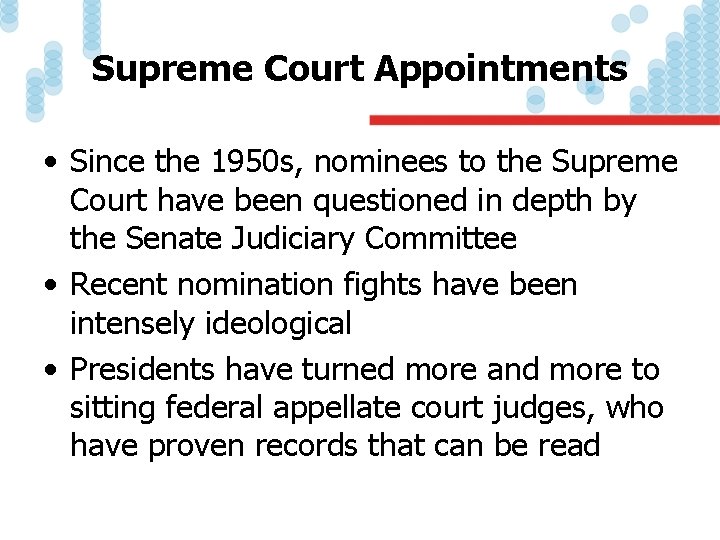 Supreme Court Appointments

• Since the 1950s, nominees to the Supreme Court have been questioned in depth by the Senate Judiciary Committee

• Recent nomination fights have been intensely ideological

• Presidents have turned more and more to sitting federal appellate court judges, who have proven records that can be read